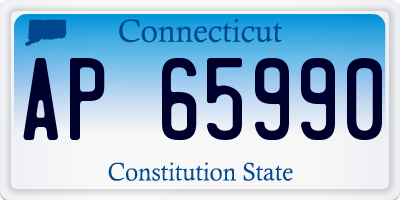 Connecticut

AP 65990

Constitution State